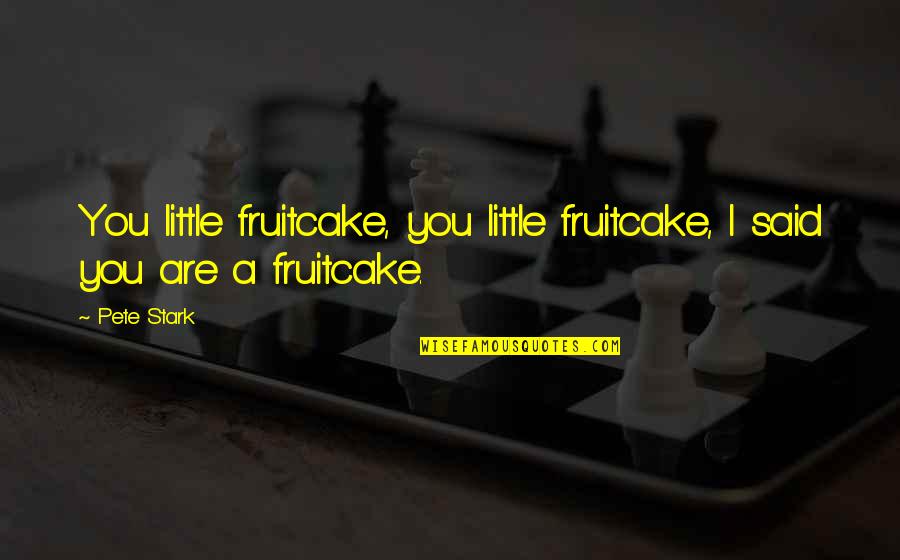 You little fruitcake, you little fruitcake, I said you are a fruitcake.

~ Pete Stark

WISEFAMOUSQUOTES.COM